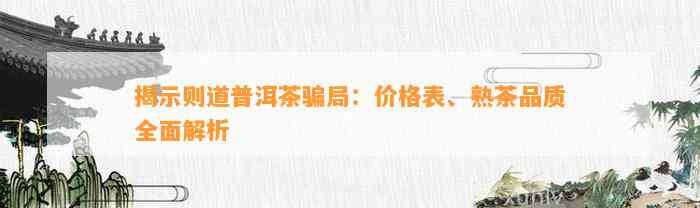 揭示则道普洱茶骗局：价格表、熟茶品质全面解析